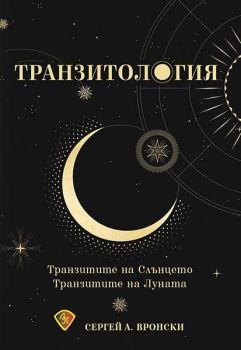 ТРАНЗИТОЛОГИЯ

Транзитите на Слънцето
Транзитите на Луната

СЕРГЕЙ А. ВРОНСКИ